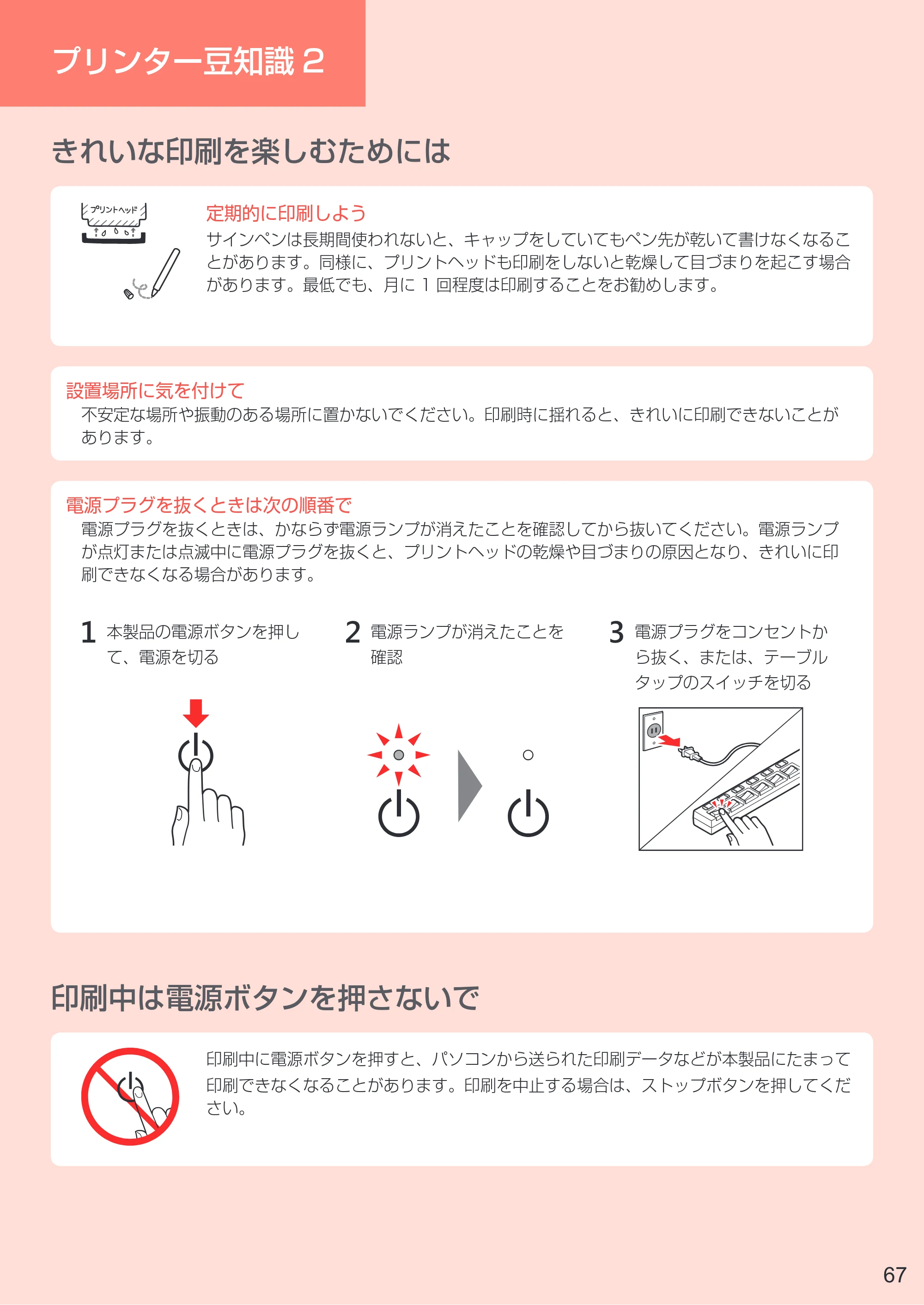 プリンター豆知識 2

きれいな印刷を楽しむためには

プリントヘッド

定期的に印刷しよう
サインペンは長期間使われないと、キャップをしていてもペン先が乾いて書けなくなることがあります。同様に、プリントヘッドも印刷をしないと乾燥して目づまりを起こす場合があります。最低でも、月に 1 回程度は印刷することをお勧めします。

設置場所に気を付けて
不安定な場所や振動のある場所に置かないでください。印刷時に揺れると、きれいに印刷できないことがあります。

電源プラグを抜くときは次の順番で
電源プラグを抜くときは、かならず電源ランプが消えたことを確認してから抜いてください。電源ランプが点灯または点滅中に電源プラグを抜くと、プリントヘッドの乾燥や目づまりの原因となり、きれいに印刷できなくなる場合があります。

1 本製品の電源ボタンを押して、電源を切る

2 電源ランプが消えたことを確認

3 電源プラグをコンセントから抜く、または、テーブルタップのスイッチを切る

印刷中は電源ボタンを押さないで

印刷中に電源ボタンを押すと、パソコンから送られた印刷データなどが本製品にたまって印刷できなくなることがあります。印刷を中止する場合は、ストップボタンを押してください。

67